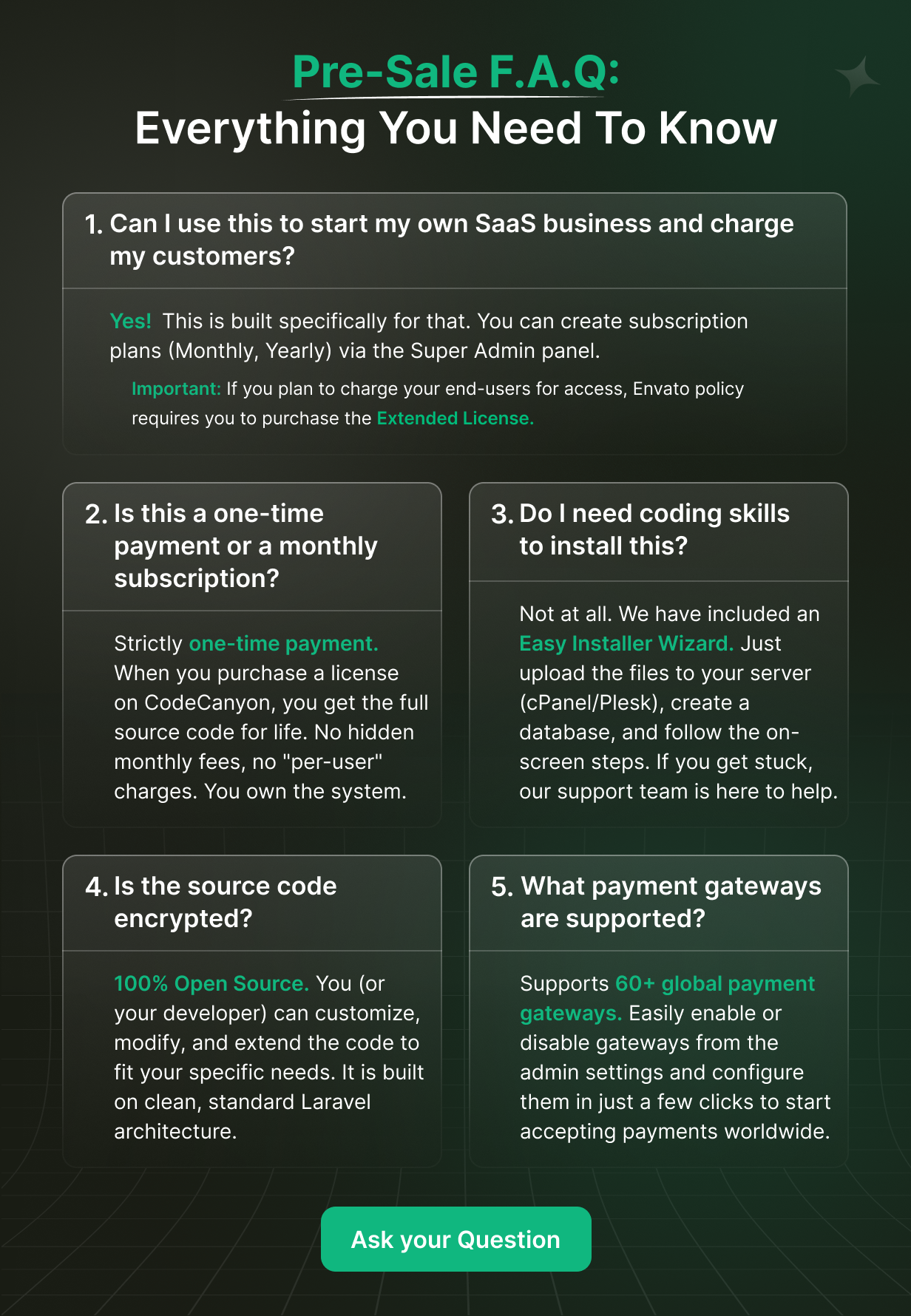 Pre-Sale F.A.Q:
Everything You Need To Know

1. Can I use this to start my own SaaS business and charge my customers?

Yes! This is built specifically for that. You can create subscription plans (Monthly, Yearly) via the Super Admin panel.

Important: If you plan to charge your end-users for access, Envato policy requires you to purchase the Extended License.

2. Is this a one-time payment or a monthly subscription?

Strictly one-time payment. When you purchase a license on CodeCanyon, you get the full source code for life. No hidden monthly fees, no "per-user" charges. You own the system.

3. Do I need coding skills to install this?

Not at all. We have included an Easy Installer Wizard. Just upload the files to your server (cPanel/Plesk), create a database, and follow the on-screen steps. If you get stuck, our support team is here to help.

4. Is the source code encrypted?

100% Open Source. You (or your developer) can customize, modify, and extend the code to fit your specific needs. It is built on clean, standard Laravel architecture.

5. What payment gateways are supported?

Supports 60+ global payment gateways. Easily enable or disable gateways from the admin settings and configure them in just a few clicks to start accepting payments worldwide.

Ask your Question